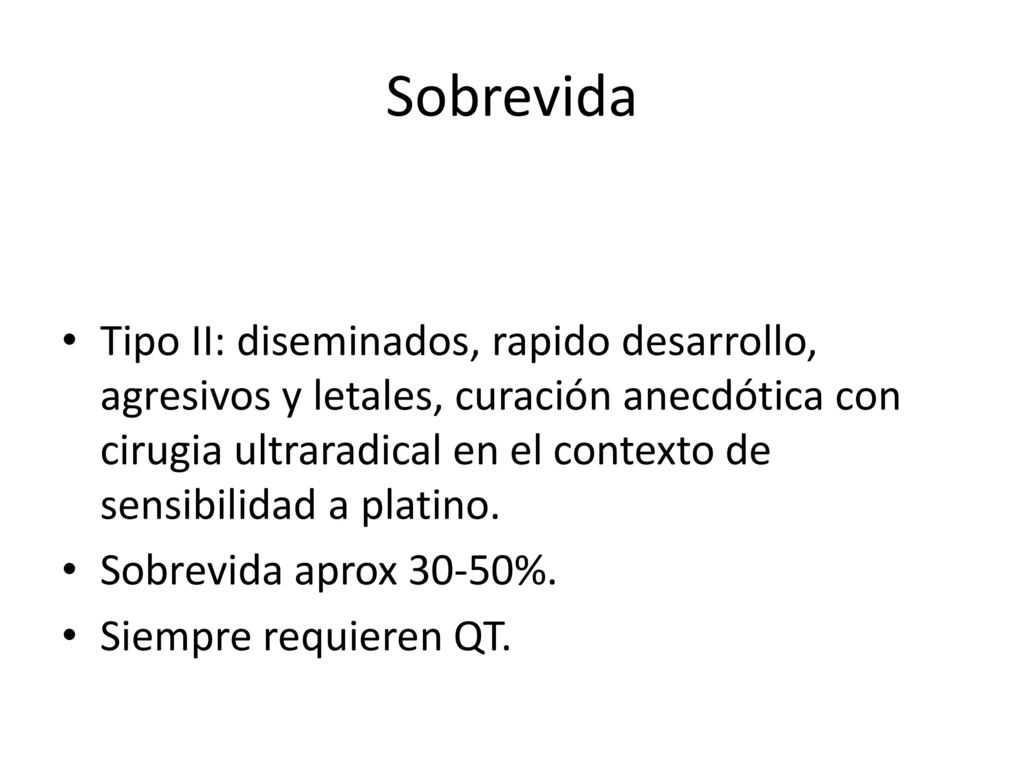 Sobrevida

• Tipo II: diseminados, rapido desarrollo, agresivos y letales, curación anecdótica con cirugia ultraradical en el contexto de sensibilidad a platino.
• Sobrevida aprox 30-50%.
• Siempre requieren QT.